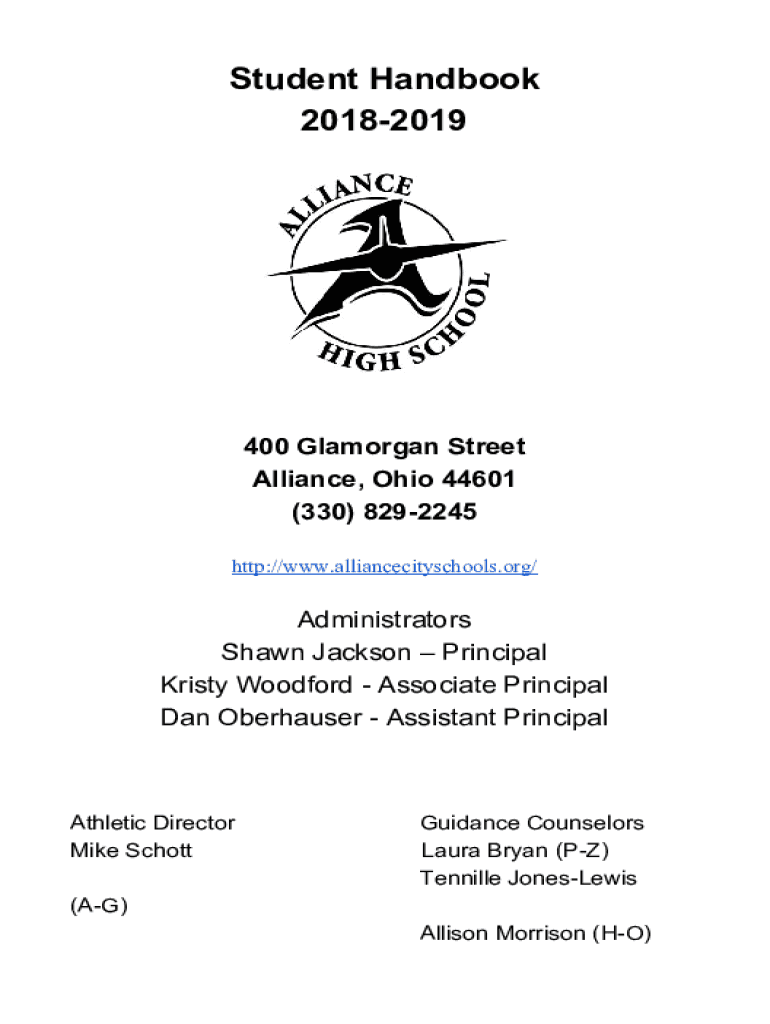 Student Handbook
2018-2019

ALLIANCE
HIGH SCHOOL

400 Glamorgan Street
Alliance, Ohio 44601
(330) 829-2245

http://www.alliancecityschools.org/

Administrators
Shawn Jackson – Principal
Kristy Woodford - Associate Principal
Dan Oberhauser - Assistant Principal

Athletic Director
Mike Schott

(A-G)

Guidance Counselors
Laura Bryan (P-Z)
Tennille Jones-Lewis

Allison Morrison (H-O)